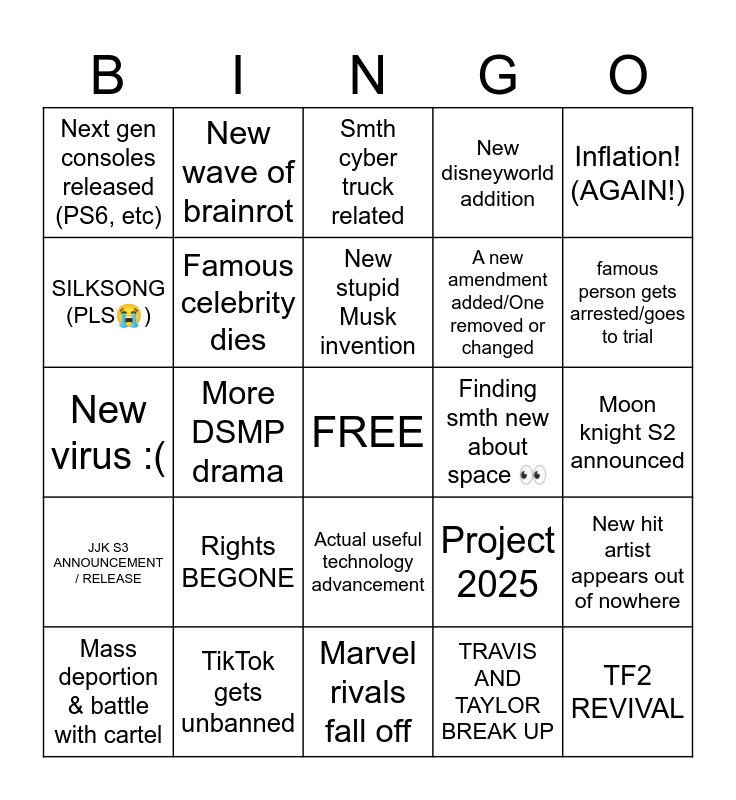 | B | I | N | G | O |
|---|---|---|---|---|
| Next gen consoles released (PS6, etc) | New wave of brainrot | Smth cyber truck related | New disneyworld addition | Inflation! (AGAIN!) |
| SILKSONG (PLS😭) | Famous celebrity dies | New stupid Musk invention | A new amendment added/One removed or changed | famous person gets arrested/goes to trial |
| New virus :( | More DSMP drama | FREE | Finding smth new about space 👀 | Moon knight S2 announced |
| JJK S3 ANNOUNCEMENT / RELEASE | Rights BEGONE | Actual useful technology advancement | Project 2025 | New hit artist appears out of nowhere |
| Mass deportion & battle with cartel | TikTok gets unbanned | Marvel rivals fall off | TRAVIS AND TAYLOR BREAK UP | TF2 REVIVAL |